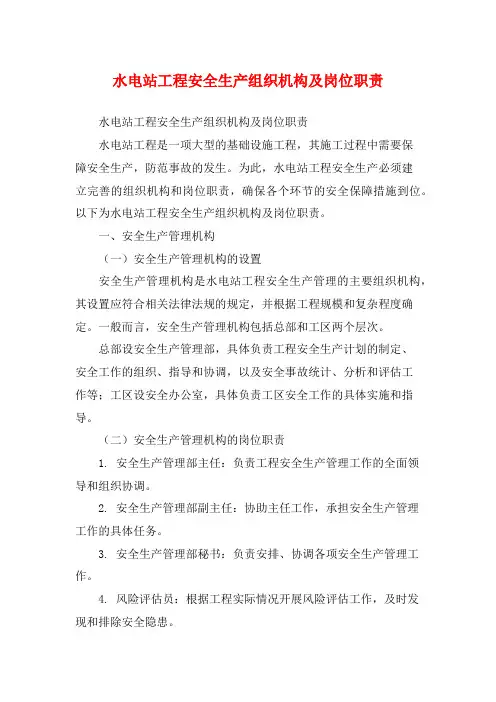 水电站工程安全生产组织机构及岗位职责

水电站工程安全生产组织机构及岗位职责

水电站工程是一项大型的基础设施工程，其施工过程中需要保障安全生产，防范事故的发生。为此，水电站工程安全生产必须建立完善的组织机构和岗位职责，确保各个环节的安全保障措施到位。以下为水电站工程安全生产组织机构及岗位职责。

一、安全生产管理机构

（一）安全生产管理机构的设置

安全生产管理机构是水电站工程安全生产管理的主要组织机构，其设置应符合相关法律法规的规定，并根据工程规模和复杂程度确定。一般而言，安全生产管理机构包括总部和工区两个层次。

总部设安全生产管理部，具体负责工程安全生产计划的制定、安全工作的组织、指导和协调，以及安全事故统计、分析和评估工作等；工区设安全办公室，具体负责工区安全工作的具体实施和指导。

（二）安全生产管理机构的岗位职责

1. 安全生产管理部主任：负责工程安全生产管理工作的全面领导和组织协调。

2. 安全生产管理部副主任：协助主任工作，承担安全生产管理工作的具体任务。

3. 安全生产管理部秘书：负责安排、协调各项安全生产管理工作。

4. 风险评估员：根据工程实际情况开展风险评估工作，及时发现和排除安全隐患。